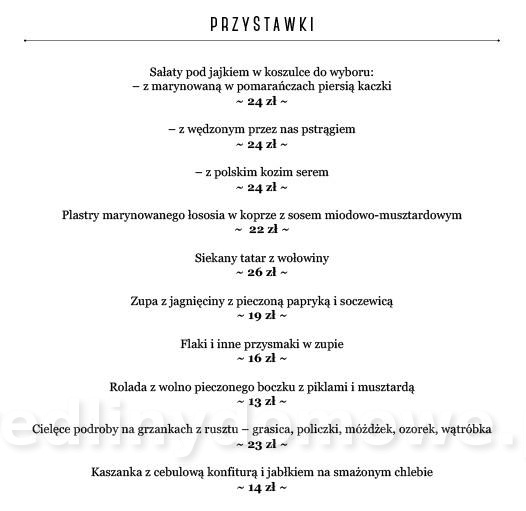 PRZYSTAWKI

Sałaty pod jajkiem w koszulce do wyboru:
– z marynowaną w pomarańczach piersią kaczki
~ 24 zł ~

– z wędzonym przez nas pstrągiem
~ 24 zł ~

– z polskim kozim serem
~ 24 zł ~

Plastry marynowanego łososia w koprze z sosem miodowo-musztardowym
~ 22 zł ~

Siekany tatar z wołowiny
~ 26 zł ~

Zupa z jagnięciny z pieczoną papryką i soczewicą
~ 19 zł ~

Flaki i inne przysmaki w zupie
~ 16 zł ~

Rolada z wolno pieczonego boczku z piklami i musztardą
~ 13 zł ~

Cielęce podroby na grzankach z rusztu – grasica, policzki, móżdżek, ozorek, wątróbka
~ 23 zł ~

Kaszanka z cebulową konfiturą i jabłkiem na smażonym chlebie
~ 14 zł ~

edlinydomowe.